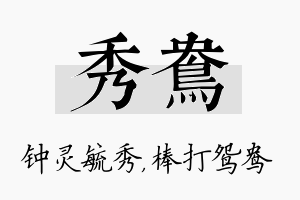 秀鸯

钟灵毓秀，棒打鸳鸯